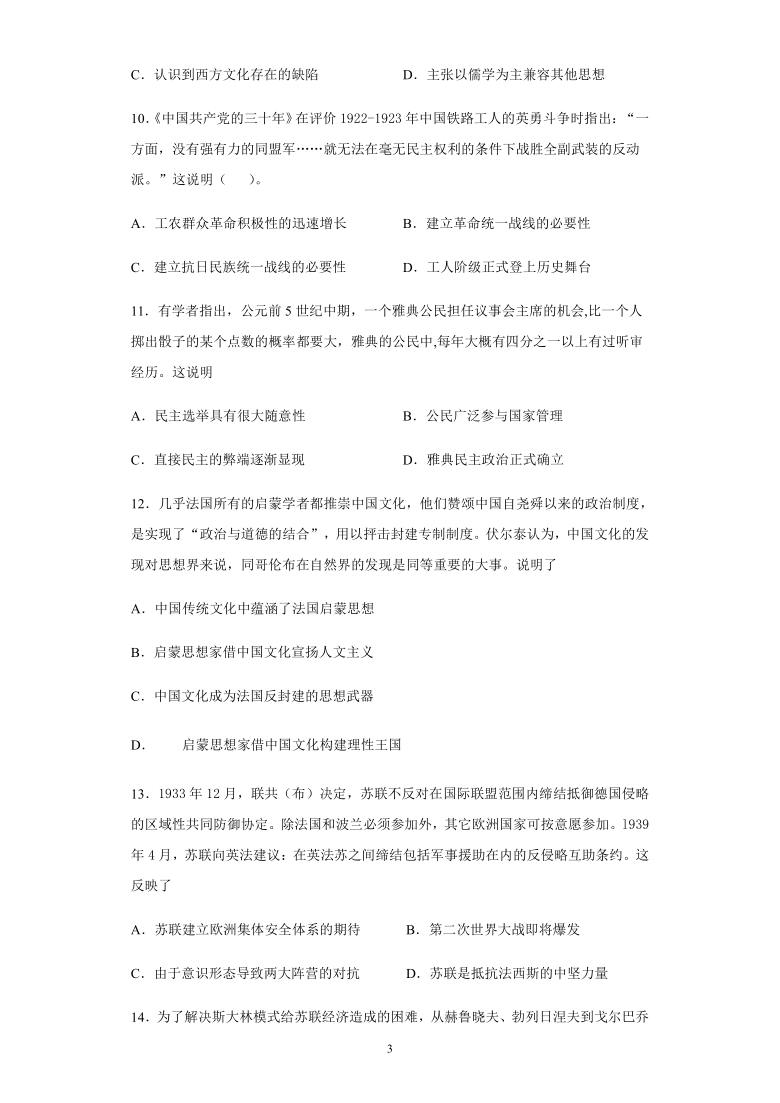 C．认识到西方文化存在的缺陷　　　　D．主张以儒学为主兼容其他思想

10.《中国共产党的三十年》在评价 1922-1923 年中国铁路工人的英勇斗争时指出：“一方面，没有强有力的同盟军……就无法在毫无民主权利的条件下战胜全副武装的反动派。”这说明（　　）。

A．工农群众革命积极性的迅速增长　　　　B．建立革命统一战线的必要性

C．建立抗日民族统一战线的必要性　　　　D．工人阶级正式登上历史舞台

11．有学者指出，公元前 5 世纪中期，一个雅典公民担任议事会主席的机会,比一个人掷出骰子的某个点数的概率都要大，雅典的公民中,每年大概有四分之一以上有过听审经历。这说明

A．民主选举具有很大随意性　　　　B．公民广泛参与国家管理

C．直接民主的弊端逐渐显现　　　　D．雅典民主政治正式确立

12．几乎法国所有的启蒙学者都推崇中国文化，他们赞颂中国自尧舜以来的政治制度，是实现了“政治与道德的结合”，用以抨击封建专制制度。伏尔泰认为，中国文化的发现对思想界来说，同哥伦布在自然界的发现是同等重要的大事。说明了

A．中国传统文化中蕴涵了法国启蒙思想

B．启蒙思想家借中国文化宣扬人文主义

C．中国文化成为法国反封建的思想武器

D．　　启蒙思想家借中国文化构建理性王国

13．1933 年 12 月，联共（布）决定，苏联不反对在国际联盟范围内缔结抵御德国侵略的区域性共同防御协定。除法国和波兰必须参加外，其它欧洲国家可按意愿参加。1939 年 4 月，苏联向英法建议：在英法苏之间缔结包括军事援助在内的反侵略互助条约。这反映了

A．苏联建立欧洲集体安全体系的期待　　　B．第二次世界大战即将爆发

C．由于意识形态导致两大阵营的对抗　　　D．苏联是抵抗法西斯的中坚力量

14．为了解决斯大林模式给苏联经济造成的困难，从赫鲁晓夫、勃列日涅夫到戈尔巴乔

3